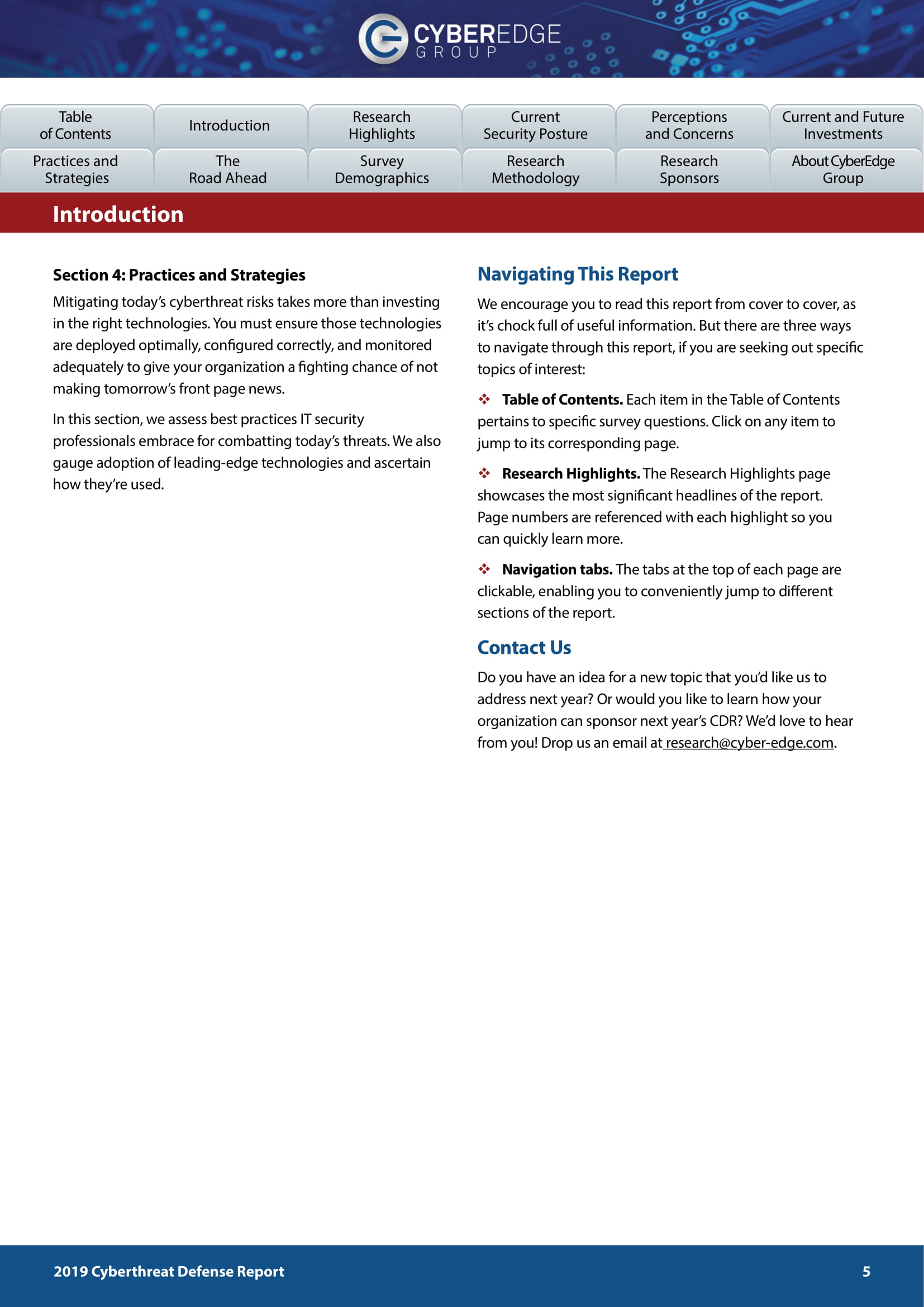 CYBEREDGE GROUP

Table of Contents
Introduction
Research Highlights
Current Security Posture
Perceptions and Concerns
Current and Future Investments
Practices and Strategies
The Road Ahead
Survey Demographics
Research Methodology
Research Sponsors
About CyberEdge Group

Introduction

Section 4: Practices and Strategies

Mitigating today's cyberthreat risks takes more than investing in the right technologies. You must ensure those technologies are deployed optimally, configured correctly, and monitored adequately to give your organization a fighting chance of not making tomorrow's front page news.

In this section, we assess best practices IT security professionals embrace for combatting today's threats. We also gauge adoption of leading-edge technologies and ascertain how they're used.

Navigating This Report

We encourage you to read this report from cover to cover, as it's chock full of useful information. But there are three ways to navigate through this report, if you are seeking out specific topics of interest:

❖ Table of Contents. Each item in the Table of Contents pertains to specific survey questions. Click on any item to jump to its corresponding page.

❖ Research Highlights. The Research Highlights page showcases the most significant headlines of the report. Page numbers are referenced with each highlight so you can quickly learn more.

❖ Navigation tabs. The tabs at the top of each page are clickable, enabling you to conveniently jump to different sections of the report.

Contact Us

Do you have an idea for a new topic that you'd like us to address next year? Or would you like to learn how your organization can sponsor next year's CDR? We'd love to hear from you! Drop us an email at research@cyber-edge.com.

2019 Cyberthreat Defense Report
5